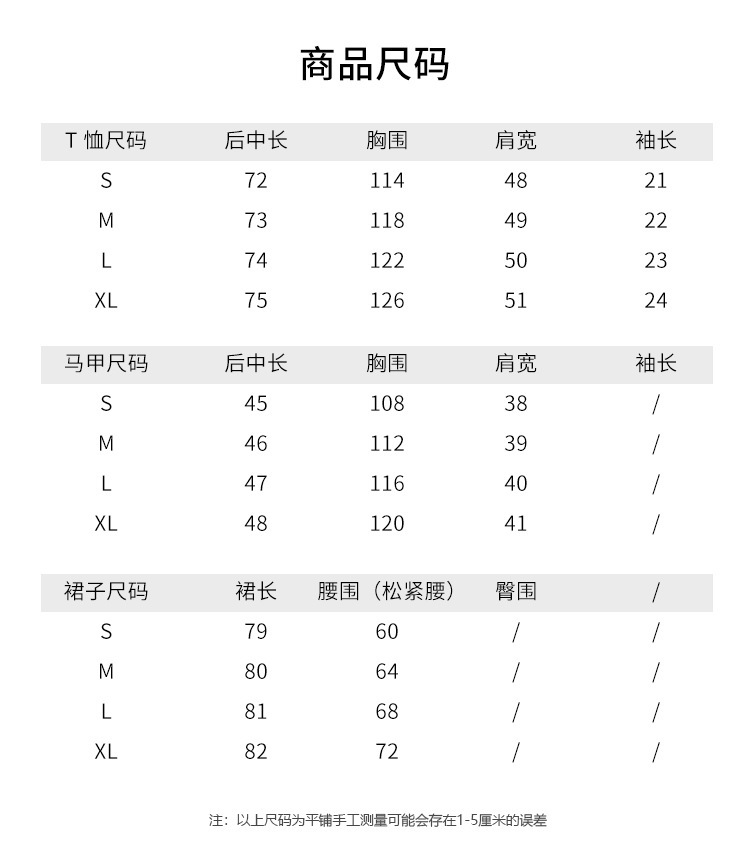 商品尺码

| T 恤尺码 | 后中长 | 胸围 | 肩宽 | 袖长 |
|---|---|---|---|---|
| S | 72 | 114 | 48 | 21 |
| M | 73 | 118 | 49 | 22 |
| L | 74 | 122 | 50 | 23 |
| XL | 75 | 126 | 51 | 24 |

| 马甲尺码 | 后中长 | 胸围 | 肩宽 | 袖长 |
|---|---|---|---|---|
| S | 45 | 108 | 38 | / |
| M | 46 | 112 | 39 | / |
| L | 47 | 116 | 40 | / |
| XL | 48 | 120 | 41 | / |

| 裙子尺码 | 裙长 | 腰围（松紧腰） | 臀围 | / |
|---|---|---|---|---|
| S | 79 | 60 | / | / |
| M | 80 | 64 | / | / |
| L | 81 | 68 | / | / |
| XL | 82 | 72 | / | / |

注：以上尺码为平铺手工测量可能会存在1-5厘米的误差